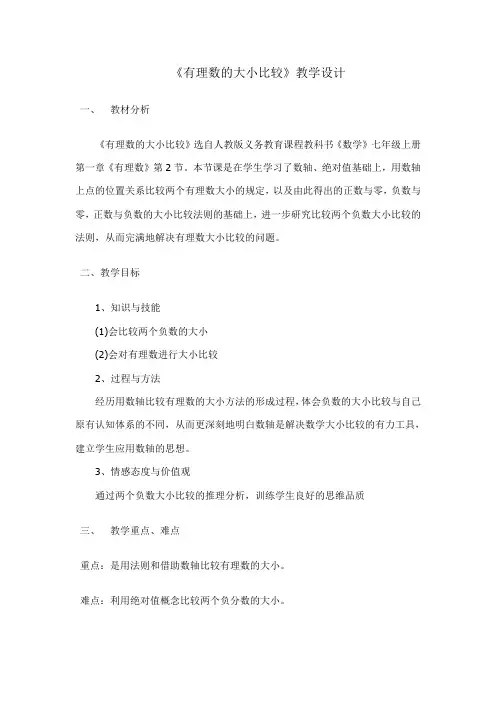 《有理数的大小比较》教学设计

一、　教材分析

《有理数的大小比较》选自人教版义务教育课程教科书《数学》七年级上册第一章《有理数》第2节。本节课是在学生学习了数轴、绝对值基础上，用数轴上点的位置关系比较两个有理数大小的规定，以及由此得出的正数与零，负数与零，正数与负数的大小比较法则的基础上，进一步研究比较两个负数大小比较的法则，从而完满地解决有理数大小比较的问题。

二、教学目标

1、知识与技能

(1)会比较两个负数的大小

(2)会对有理数进行大小比较

2、过程与方法

经历用数轴比较有理数的大小方法的形成过程，体会负数的大小比较与自己原有认知体系的不同，从而更深刻地明白数轴是解决数学大小比较的有力工具，建立学生应用数轴的思想。

3、情感态度与价值观

通过两个负数大小比较的推理分析，训练学生良好的思维品质

三、　教学重点、难点

重点：是用法则和借助数轴比较有理数的大小。

难点：利用绝对值概念比较两个负分数的大小。